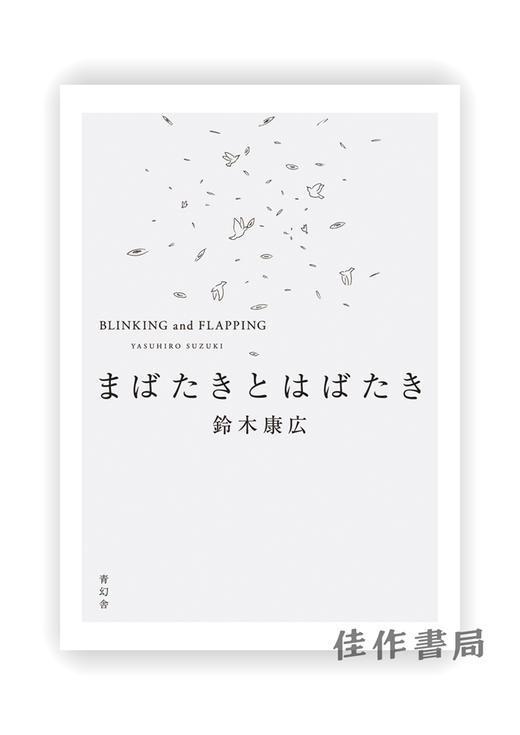 BLINKING and FLAPPING
YASUHIRO SUZUKI

まばたきとはばたき
鈴木康広

青幻舎

佳作書局